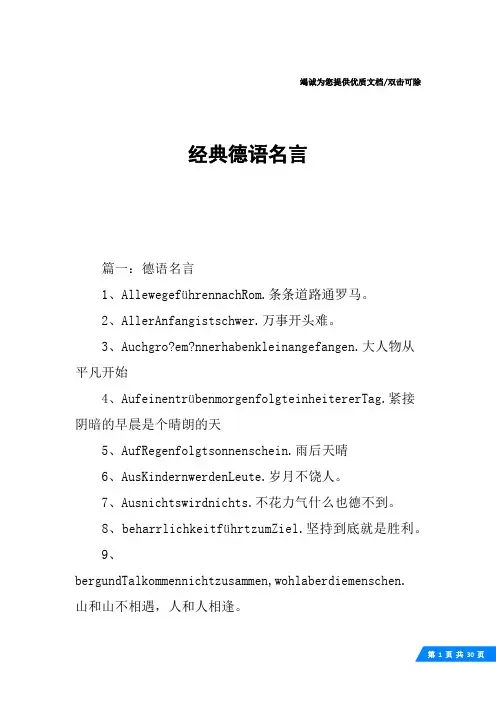 竭诚为您提供优质文档/双击可除

经典德语名言

篇一：德语名言

1、AllewegeführennachRom.条条道路通罗马。

2、AllerAnfangistschwer.万事开头难。

3、Auchgro?em?nnerhabenkleinangefangen.大人物从平凡开始

4、AufeinentrübenmorgenfolgteinheitererTag.紧接阴暗的早晨是个晴朗的天

5、AufRegenfolgtsonnenschein.雨后天晴

6、AusKindernwerdenLeute.岁月不饶人。

7、Ausnichtswirdnichts.不花力气什么也德不到。

8、beharrlichkeitführtzumZiel.坚持到底就是胜利。

9、bergundTalkommennichtzusammen,wohlaberdiemenschen.山和山不相遇，人和人相逢。

第 1 页 共 30 页